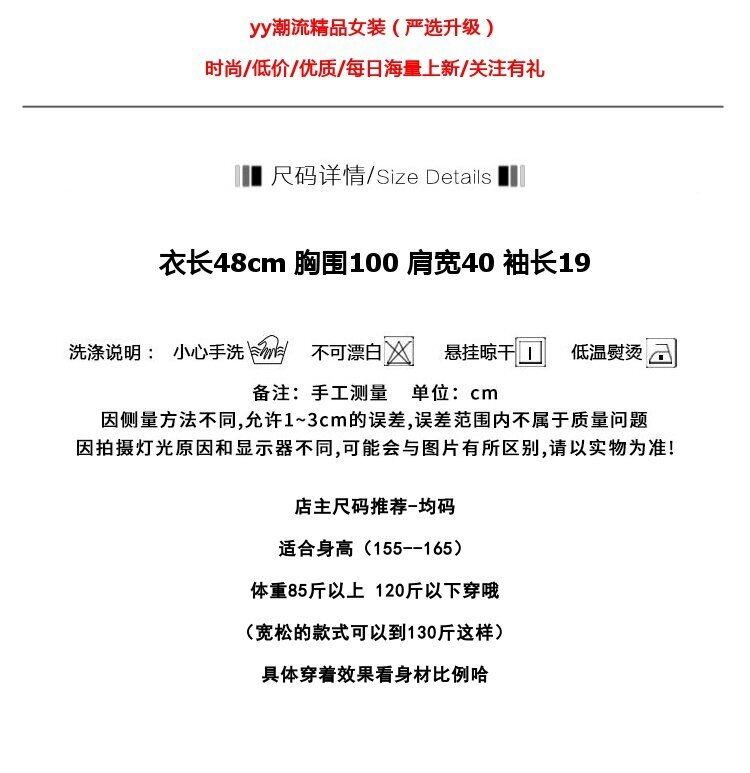 yy潮流精品女装（严选升级）

时尚/低价/优质/每日海量上新/关注有礼

尺码详情/Size Details

衣长48cm 胸围100 肩宽40 袖长19

洗涤说明： 小心手洗 不可漂白 悬挂晾干 低温熨烫

备注：手工测量 单位：cm
因侧量方法不同,允许1~3cm的误差,误差范围内不属于质量问题
因拍摄灯光原因和显示器不同,可能会与图片有所区别,请以实物为准!

店主尺码推荐-均码

适合身高（155--165）

体重85斤以上 120斤以下穿哦

（宽松的款式可以到130斤这样）

具体穿着效果看身材比例哈